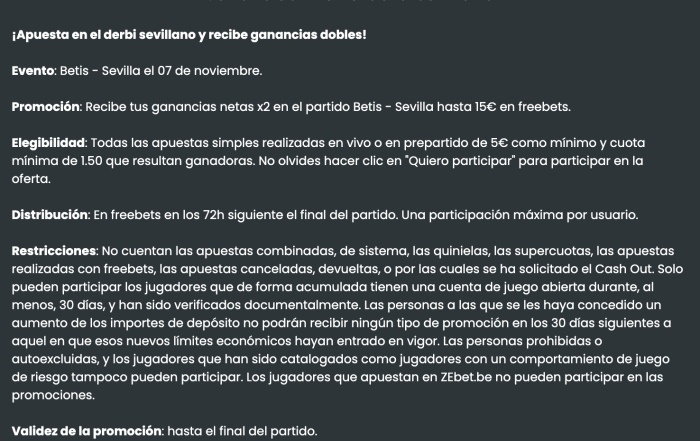 ¡Apuesta en el derbi sevillano y recibe ganancias dobles!

Evento: Betis - Sevilla el 07 de noviembre.

Promoción: Recibe tus ganancias netas x2 en el partido Betis - Sevilla hasta 15€ en freebets.

Elegibilidad: Todas las apuestas simples realizadas en vivo o en prepartido de 5€ como mínimo y cuota mínima de 1.50 que resultan ganadoras. No olvides hacer clic en "Quiero participar" para participar en la oferta.

Distribución: En freebets en los 72h siguiente el final del partido. Una participación máxima por usuario.

Restricciones: No cuentan las apuestas combinadas, de sistema, las quinielas, las supercuotas, las apuestas realizadas con freebets, las apuestas canceladas, devueltas, o por las cuales se ha solicitado el Cash Out. Solo pueden participar los jugadores que de forma acumulada tienen una cuenta de juego abierta durante, al menos, 30 días, y han sido verificados documentalmente. Las personas a las que se les haya concedido un aumento de los importes de depósito no podrán recibir ningún tipo de promoción en los 30 días siguientes a aquel en que esos nuevos límites económicos hayan entrado en vigor. Las personas prohibidas o autoexcluidas, y los jugadores que han sido catalogados como jugadores con un comportamiento de juego de riesgo tampoco pueden participar. Los jugadores que apuestan en ZEbet.be no pueden participar en las promociones.

Validez de la promoción: hasta el final del partido.